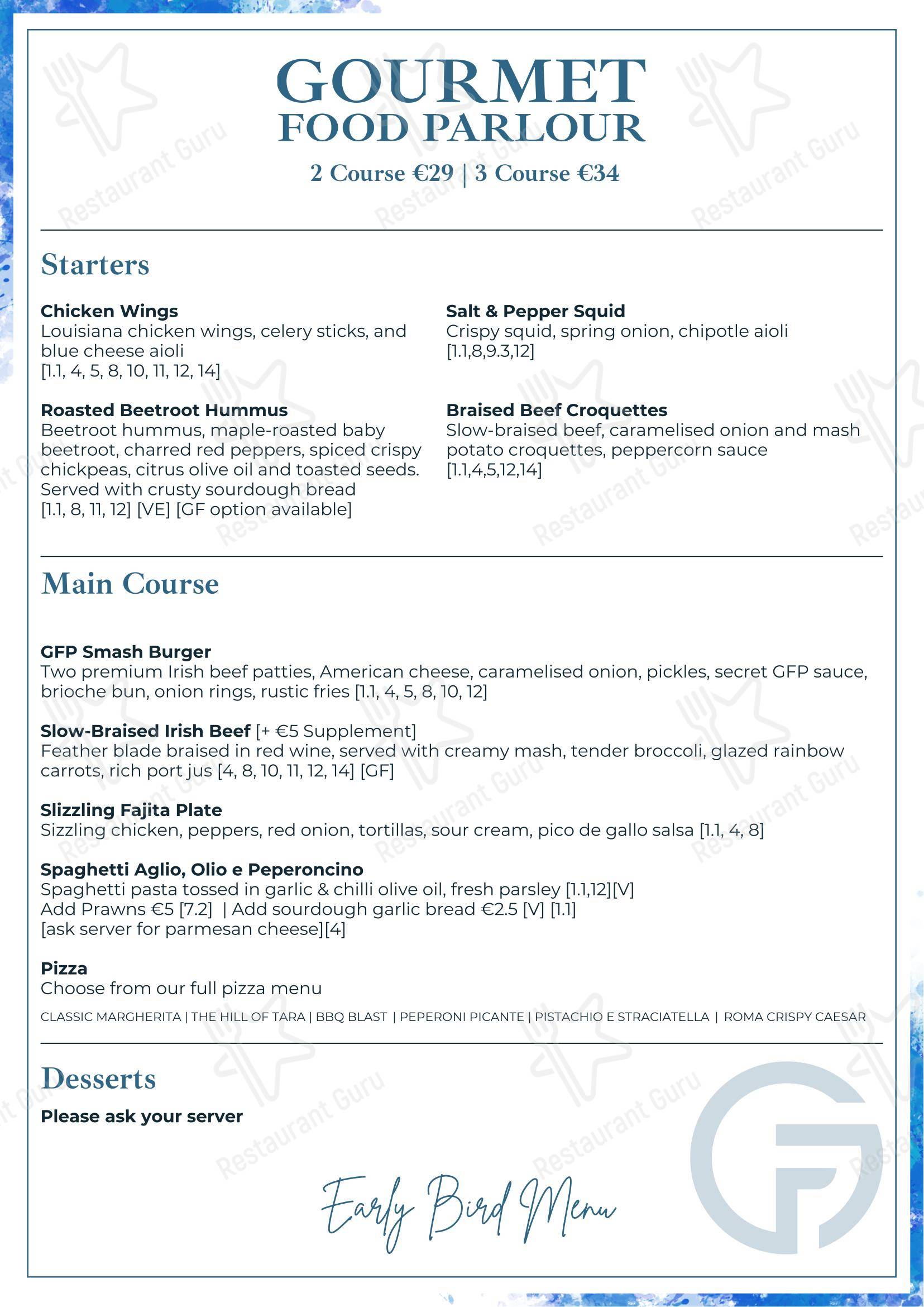 GOURMET
FOOD PARLOUR
2 Course €29 | 3 Course €34

Starters

Chicken Wings
Louisiana chicken wings, celery sticks, and blue cheese aioli
[1.1, 4, 5, 8, 10, 11, 12, 14]

Roasted Beetroot Hummus
Beetroot hummus, maple-roasted baby beetroot, charred red peppers, spiced crispy chickpeas, citrus olive oil and toasted seeds. Served with crusty sourdough bread
[1.1, 8, 11, 12] [VE] [GF option available]

Salt & Pepper Squid
Crispy squid, spring onion, chipotle aioli
[1.1,8,9.3,12]

Braised Beef Croquettes
Slow-braised beef, caramelised onion and mash potato croquettes, peppercorn sauce
[1.1,4,5,12,14]

Main Course

GFP Smash Burger
Two premium Irish beef patties, American cheese, caramelised onion, pickles, secret GFP sauce, brioche bun, onion rings, rustic fries [1.1, 4, 5, 8, 10, 12]

Slow-Braised Irish Beef [+ €5 Supplement]
Feather blade braised in red wine, served with creamy mash, tender broccoli, glazed rainbow carrots, rich port jus [4, 8, 10, 11, 12, 14] [GF]

Slizzling Fajita Plate
Sizzling chicken, peppers, red onion, tortillas, sour cream, pico de gallo salsa [1.1, 4, 8]

Spaghetti Aglio, Olio e Peperoncino
Spaghetti pasta tossed in garlic & chilli olive oil, fresh parsley [1.1,12][V]
Add Prawns €5 [7.2] | Add sourdough garlic bread €2.5 [V] [1.1]
[ask server for parmesan cheese][4]

Pizza
Choose from our full pizza menu
CLASSIC MARGHERITA | THE HILL OF TARA | BBQ BLAST | PEPERONI PICANTE | PISTACHIO E STRACIATELLA | ROMA CRISPY CAESAR

Desserts
Please ask your server

Early Bird Menu

Restaurant Guru